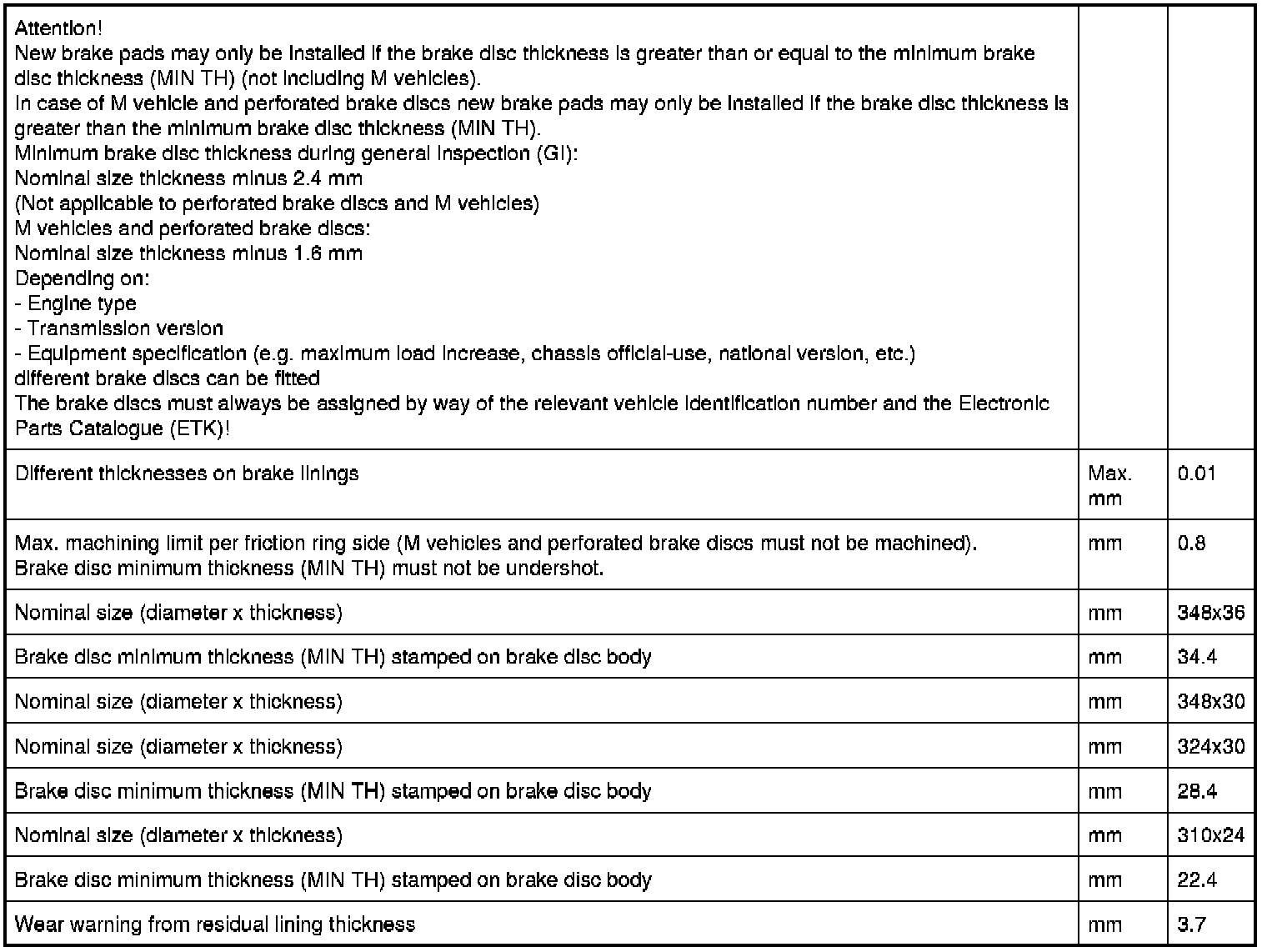 | | | |
|---|---|---|
| Attention!<br>New brake pads may only be installed if the brake disc thickness is greater than or equal to the minimum brake disc thickness (MIN TH) (not including M vehicles).<br>In case of M vehicle and perforated brake discs new brake pads may only be installed if the brake disc thickness is greater than the minimum brake disc thickness (MIN TH).<br>Minimum brake disc thickness during general inspection (GI):<br>Nominal size thickness minus 2.4 mm<br>(Not applicable to perforated brake discs and M vehicles)<br>M vehicles and perforated brake discs:<br>Nominal size thickness minus 1.6 mm<br>Depending on:<br>- Engine type<br>- Transmission version<br>- Equipment specification (e.g. maximum load increase, chassis official-use, national version, etc.)<br>different brake discs can be fitted<br>The brake discs must always be assigned by way of the relevant vehicle identification number and the Electronic Parts Catalogue (ETK)! | | |
| Different thicknesses on brake linings | Max. mm | 0.01 |
| Max. machining limit per friction ring side (M vehicles and perforated brake discs must not be machined).<br>Brake disc minimum thickness (MIN TH) must not be undershot. | mm | 0.8 |
| Nominal size (diameter x thickness) | mm | 348x36 |
| Brake disc minimum thickness (MIN TH) stamped on brake disc body | mm | 34.4 |
| Nominal size (diameter x thickness) | mm | 348x30 |
| Nominal size (diameter x thickness) | mm | 324x30 |
| Brake disc minimum thickness (MIN TH) stamped on brake disc body | mm | 28.4 |
| Nominal size (diameter x thickness) | mm | 310x24 |
| Brake disc minimum thickness (MIN TH) stamped on brake disc body | mm | 22.4 |
| Wear warning from residual lining thickness | mm | 3.7 |